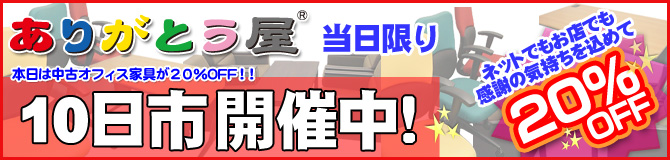 ありがとう屋®

当日限り

本日は中古オフィス家具が20%OFF!!

10日市開催中!

ネットでもお店でも
感謝の気持ちを込めて

20%
OFF